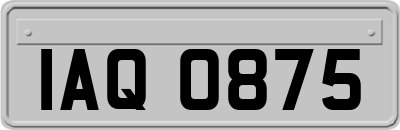 IAQ 0875